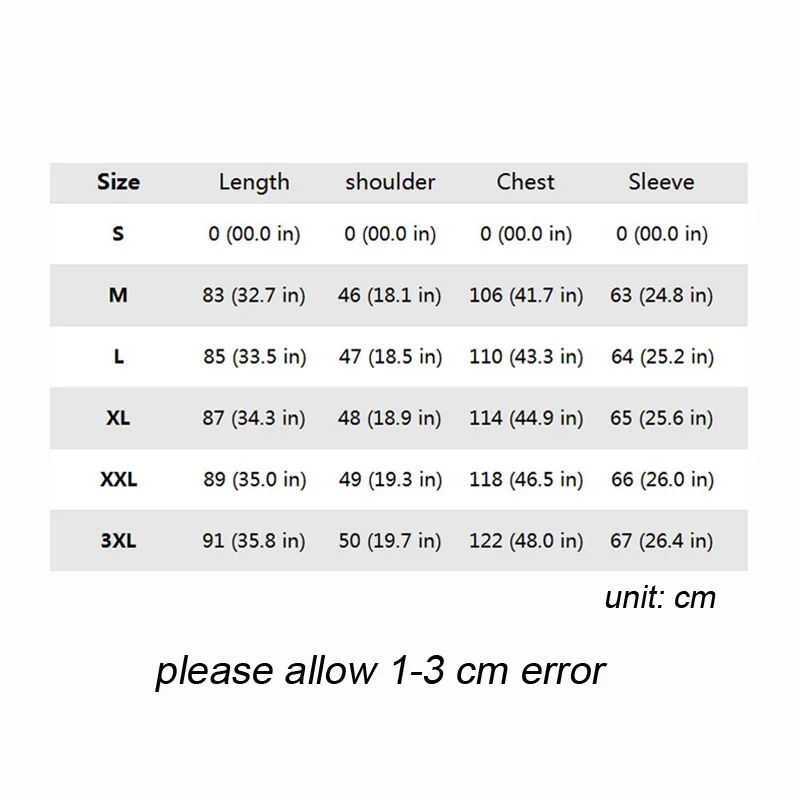 | Size | Length | shoulder | Chest | Sleeve |
|---|---|---|---|---|
| S | 0 (00.0 in) | 0 (00.0 in) | 0 (00.0 in) | 0 (00.0 in) |
| M | 83 (32.7 in) | 46 (18.1 in) | 106 (41.7 in) | 63 (24.8 in) |
| L | 85 (33.5 in) | 47 (18.5 in) | 110 (43.3 in) | 64 (25.2 in) |
| XL | 87 (34.3 in) | 48 (18.9 in) | 114 (44.9 in) | 65 (25.6 in) |
| XXL | 89 (35.0 in) | 49 (19.3 in) | 118 (46.5 in) | 66 (26.0 in) |
| 3XL | 91 (35.8 in) | 50 (19.7 in) | 122 (48.0 in) | 67 (26.4 in) |

unit: cm

please allow 1-3 cm error